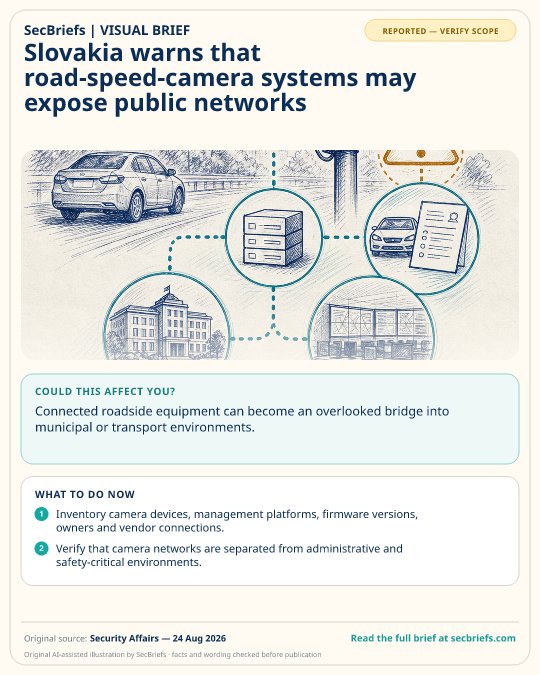 SecBriefs | VISUAL BRIEF

REPORTED — VERIFY SCOPE

Slovakia warns that road-speed-camera systems may expose public networks

COULD THIS AFFECT YOU?

Connected roadside equipment can become an overlooked bridge into municipal or transport environments.

WHAT TO DO NOW

1 Inventory camera devices, management platforms, firmware versions, owners and vendor connections.

2 Verify that camera networks are separated from administrative and safety-critical environments.

Original source: Security Affairs — 24 Aug 2026

Read the full brief at secbriefs.com

Original AI-assisted illustration by SecBriefs - facts and wording checked before publication